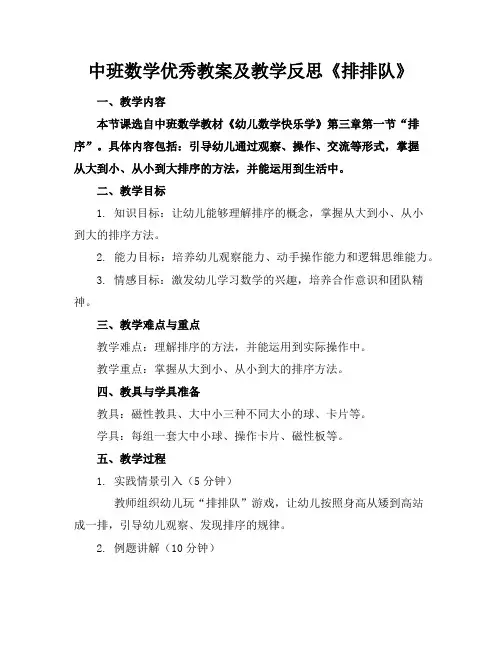 中班数学优秀教案及教学反思《排排队》

一、教学内容

本节课选自中班数学教材《幼儿数学快乐学》第三章第一节“排序”。具体内容包括：引导幼儿通过观察、操作、交流等形式，掌握从大到小、从小到大排序的方法，并能运用到生活中。

二、教学目标

1. 知识目标：让幼儿能够理解排序的概念，掌握从大到小、从小到大的排序方法。

2. 能力目标：培养幼儿观察能力、动手操作能力和逻辑思维能力。

3. 情感目标：激发幼儿学习数学的兴趣，培养合作意识和团队精神。

三、教学难点与重点

教学难点：理解排序的方法，并能运用到实际操作中。

教学重点：掌握从大到小、从小到大的排序方法。

四、教具与学具准备

教具：磁性教具、大中小三种不同大小的球、卡片等。

学具：每组一套大中小球、操作卡片、磁性板等。

五、教学过程

1. 实践情景引入（5分钟）

教师组织幼儿玩“排排队”游戏，让幼儿按照身高从矮到高站成一排，引导幼儿观察、发现排序的规律。

2. 例题讲解（10分钟）